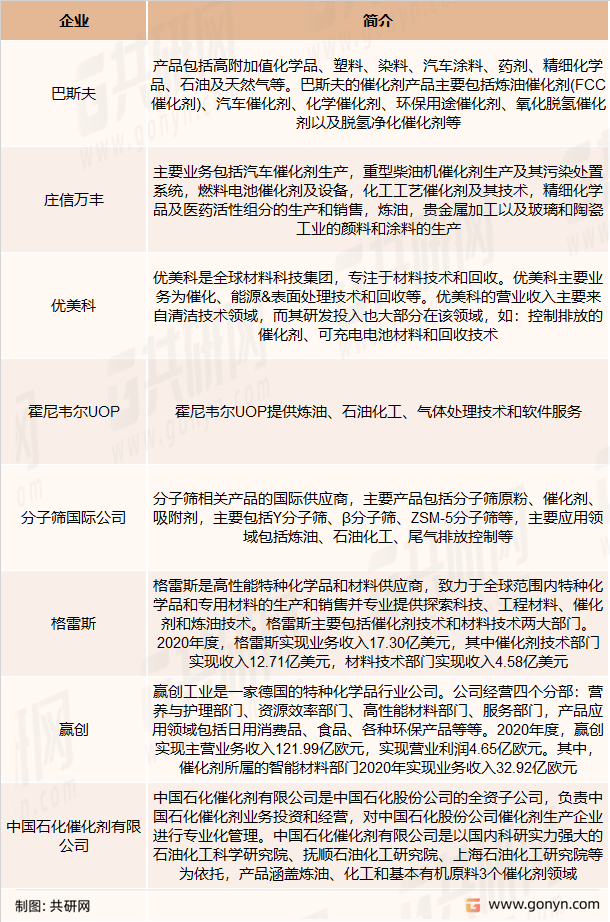 | 企业 | 简介 |
|---|---|
| 巴斯夫 | 产品包括高附加值化学品、塑料、染料、汽车涂料、药剂、精细化学品、石油及天然气等。巴斯夫的催化剂产品主要包括炼油催化剂(FCC催化剂)、汽车催化剂、化学催化剂、环保用途催化剂、氧化脱氢催化剂以及脱氢净化催化剂等 |
| 庄信万丰 | 主要业务包括汽车催化剂生产，重型柴油机催化剂生产及其污染处置系统，燃料电池催化剂及设备，化工工艺催化剂及其技术，精细化学品及医药活性组分的生产和销售，炼油，贵金属加工以及玻璃和陶瓷工业的颜料和涂料的生产 |
| 优美科 | 优美科是全球材料科技集团，专注于材料技术和回收。优美科主要业务为催化、能源&表面处理技术和回收等。优美科的营业收入主要来自清洁技术领域，而其研发投入也大部分在该领域，如：控制排放的催化剂、可充电电池材料和回收技术 |
| 霍尼韦尔UOP | 霍尼韦尔UOP提供炼油、石油化工、气体处理技术和软件服务 |
| 分子筛国际公司 | 分子筛相关产品的国际供应商，主要产品包括分子筛原粉、催化剂、吸附剂，主要包括Y分子筛、β分子筛、ZSM-5分子筛等，主要应用领域包括炼油、石油化工、尾气排放控制等 |
| 格雷斯 | 格雷斯是高性能特种化学品和材料供应商，致力于全球范围内特种化学品和专用材料的生产和销售并专业提供探索科技、工程材料、催化剂和炼油技术。格雷斯主要包括催化剂技术和材料技术两大部门。2020年度，格雷斯实现业务收入17.30亿美元，其中催化剂技术部门实现收入12.71亿美元，材料技术部门实现收入4.58亿美元 |
| 赢创 | 赢创工业是一家德国的特种化学品行业公司。公司经营四个分部：营养与护理部门、资源效率部门、高性能材料部门、服务部门，产品应用领域包括日用消费品、食品、各种环保产品等等。2020年度，赢创实现主营业务收入121.99亿欧元，实现营业利润4.65亿欧元。其中，催化剂所属的智能材料部门2020年实现业务收入32.92亿欧元 |
| 中国石化催化剂有限公司 | 中国石化催化剂有限公司是中国石化股份公司的全资子公司，负责中国石化催化剂业务投资和经营，对中国石化股份公司催化剂生产企业进行专业化管理。中国石化催化剂有限公司是以国内科研实力强大的石油化工科学研究院、抚顺石油化工研究院、上海石油化工研究院等为依托，产品涵盖炼油、化工和基本有机原料3个催化剂领域 |

制图：共研网

www.gonyn.com